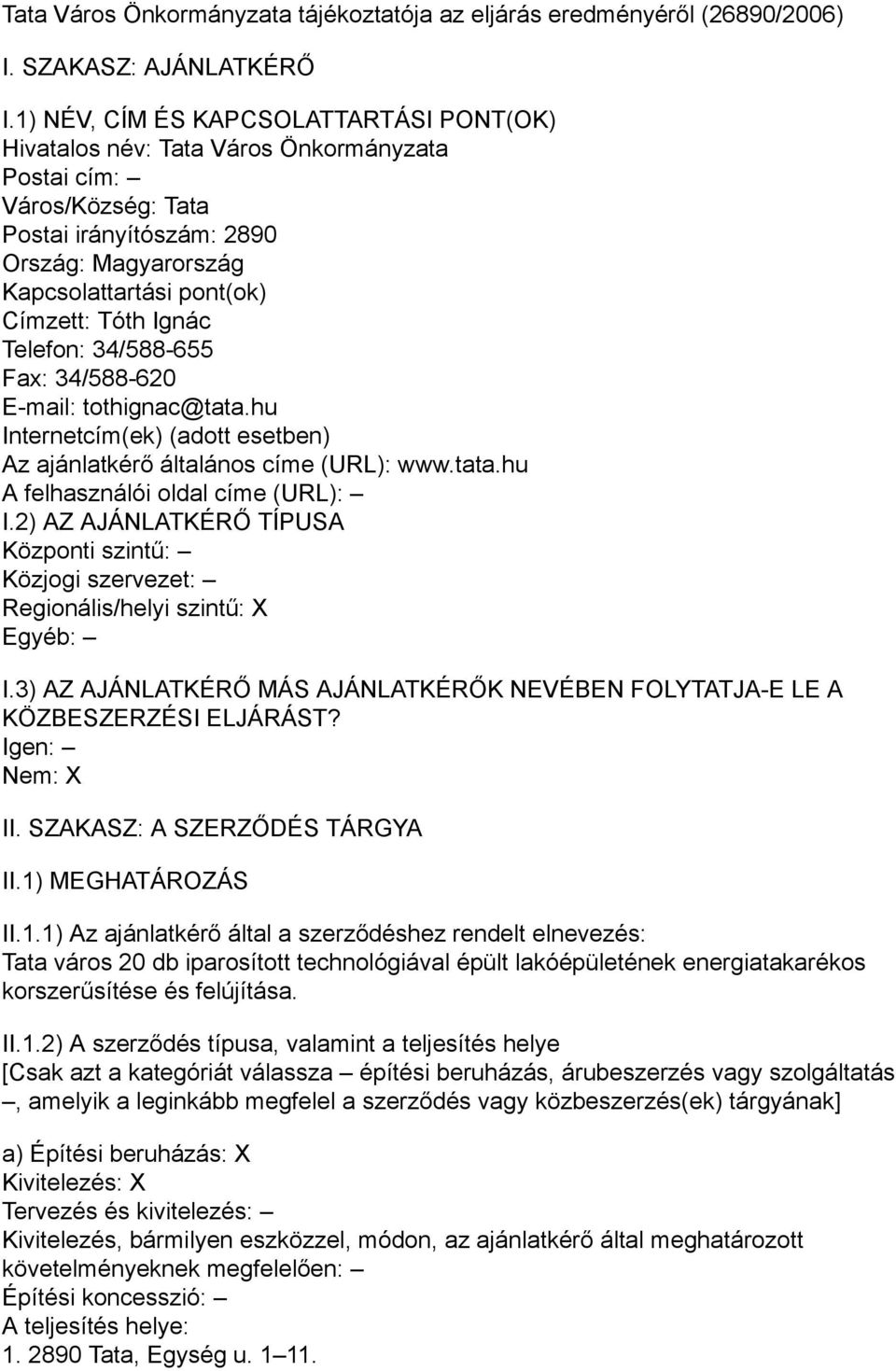 Tata Város Önkormányzata tájékoztatója az eljárás eredményéről (26890/2006)

I. SZAKASZ: AJÁNLATKÉRŐ

I.1) NÉV, CÍM ÉS KAPCSOLATTARTÁSI PONT(OK)
Hivatalos név: Tata Város Önkormányzata
Postai cím: –
Város/Község: Tata
Postai irányítószám: 2890
Ország: Magyarország
Kapcsolattartási pont(ok)
Címzett: Tóth Ignác
Telefon: 34/588-655
Fax: 34/588-620
E-mail: tothignac@tata.hu
Internetcím(ek) (adott esetben)
Az ajánlatkérő általános címe (URL): www.tata.hu
A felhasználói oldal címe (URL): –
I.2) AZ AJÁNLATKÉRŐ TÍPUSA
Központi szintű: –
Közjogi szervezet: –
Regionális/helyi szintű: X
Egyéb: –

I.3) AZ AJÁNLATKÉRŐ MÁS AJÁNLATKÉRŐK NEVÉBEN FOLYTATJA-E LE A KÖZBESZERZÉSI ELJÁRÁST?
Igen: –
Nem: X

II. SZAKASZ: A SZERZŐDÉS TÁRGYA

II.1) MEGHATÁROZÁS

II.1.1) Az ajánlatkérő által a szerződéshez rendelt elnevezés:
Tata város 20 db iparosított technológiával épült lakóépületének energiatakarékos korszerűsítése és felújítása.

II.1.2) A szerződés típusa, valamint a teljesítés helye
[Csak azt a kategóriát válassza – építési beruházás, árubeszerzés vagy szolgáltatás –, amelyik a leginkább megfelel a szerződés vagy közbeszerzés(ek) tárgyának]

a) Építési beruházás: X
Kivitelezés: X
Tervezés és kivitelezés: –
Kivitelezés, bármilyen eszközzel, módon, az ajánlatkérő által meghatározott követelményeknek megfelelően: –
Építési koncesszió: –
A teljesítés helye:
1. 2890 Tata, Egység u. 1–11.